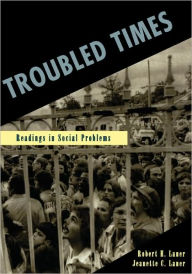 TROUBLED TIMES

Readings in Social Problems

Robert H. Lauer
Jeanette C. Lauer